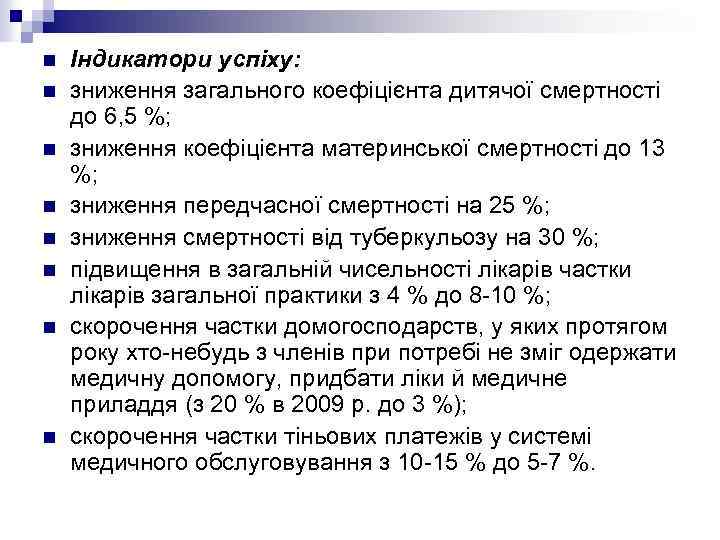 Індикатори успіху:

зниження загального коефіцієнта дитячої смертності до 6,5 %;

зниження коефіцієнта материнської смертності до 13 %;

зниження передчасної смертності на 25 %;

зниження смертності від туберкульозу на 30 %;

підвищення в загальній чисельності лікарів частки лікарів загальної практики з 4 % до 8-10 %;

скорочення частки домогосподарств, у яких протягом року хто-небудь з членів при потребі не зміг одержати медичну допомогу, придбати ліки й медичне приладдя (з 20 % в 2009 р. до 3 %);

скорочення частки тіньових платежів у системі медичного обслуговування з 10-15 % до 5-7 %.